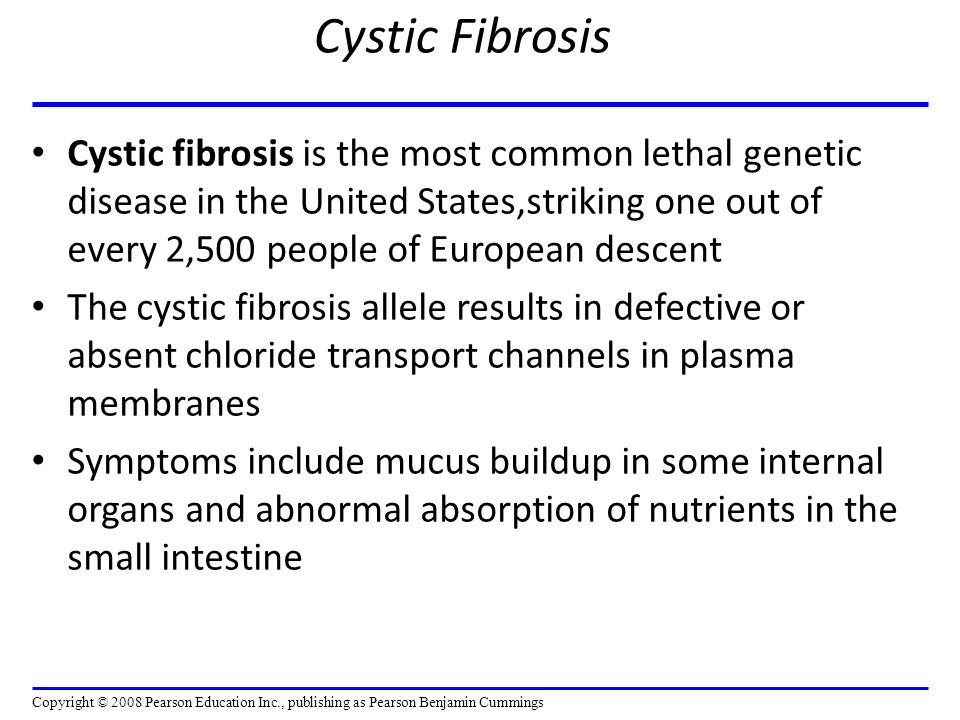 Cystic Fibrosis

• Cystic fibrosis is the most common lethal genetic disease in the United States,striking one out of every 2,500 people of European descent

• The cystic fibrosis allele results in defective or absent chloride transport channels in plasma membranes

• Symptoms include mucus buildup in some internal organs and abnormal absorption of nutrients in the small intestine

Copyright © 2008 Pearson Education Inc., publishing as Pearson Benjamin Cummings